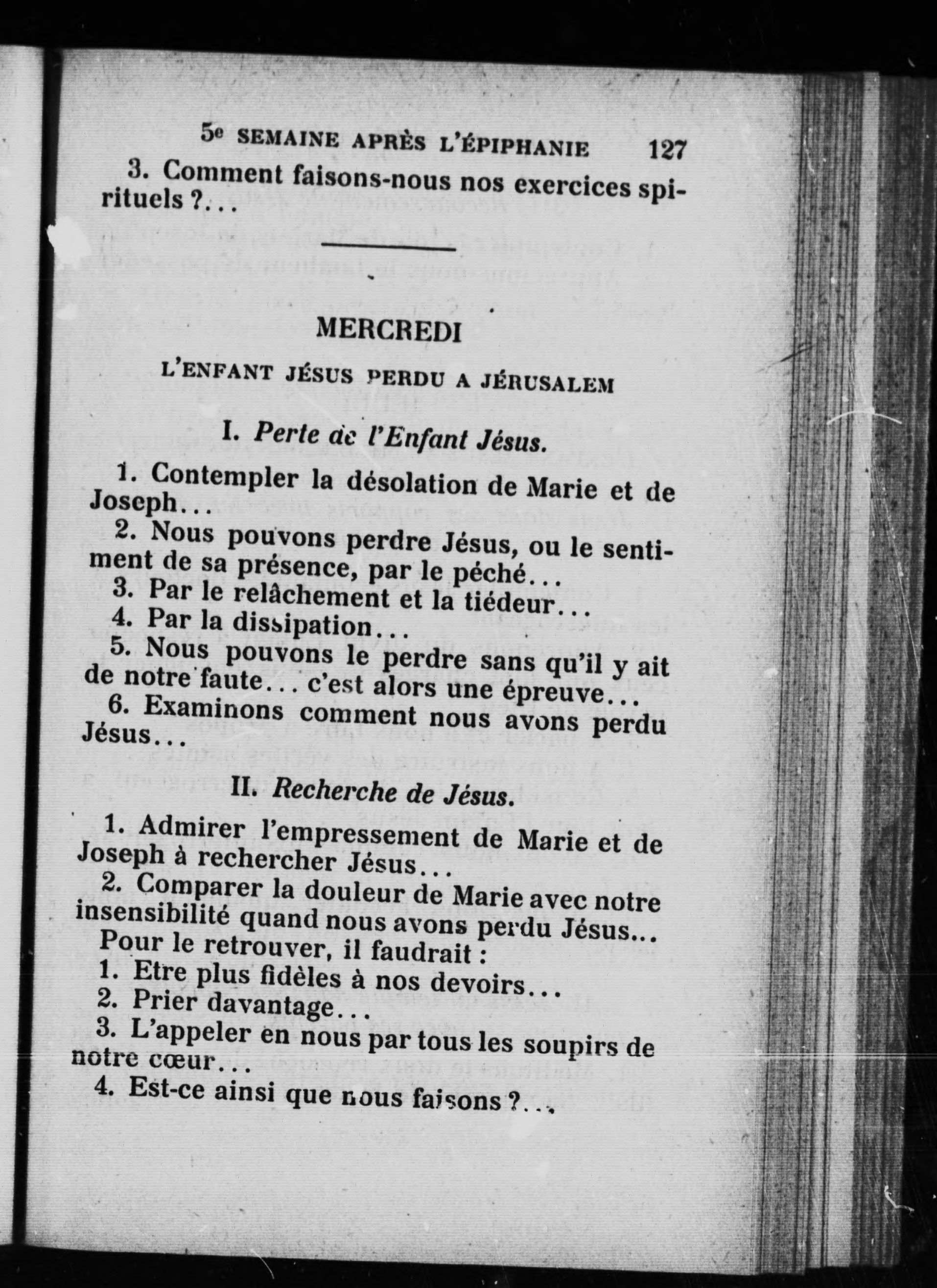 5e SEMAINE APRÈS L'ÉPIPHANIE 127

3. Comment faisons-nous nos exercices spirituels ?...

MERCREDI

L'ENFANT JÉSUS PERDU A JÉRUSALEM

I. Perte de l'Enfant Jésus.

1. Contempler la désolation de Marie et de Joseph...
2. Nous pouvons perdre Jésus, ou le sentiment de sa présence, par le péché...
3. Par le relâchement et la tiédeur...
4. Par la dissipation...
5. Nous pouvons le perdre sans qu'il y ait de notre faute... c'est alors une épreuve...
6. Examinons comment nous avons perdu Jésus...

II. Recherche de Jésus.

1. Admirer l'empressement de Marie et de Joseph à rechercher Jésus...
2. Comparer la douleur de Marie avec notre insensibilité quand nous avons perdu Jésus...
Pour le retrouver, il faudrait :
1. Etre plus fidèles à nos devoirs...
2. Prier davantage...
3. L'appeler en nous par tous les soupirs de notre cœur...
4. Est-ce ainsi que nous faisons ?...